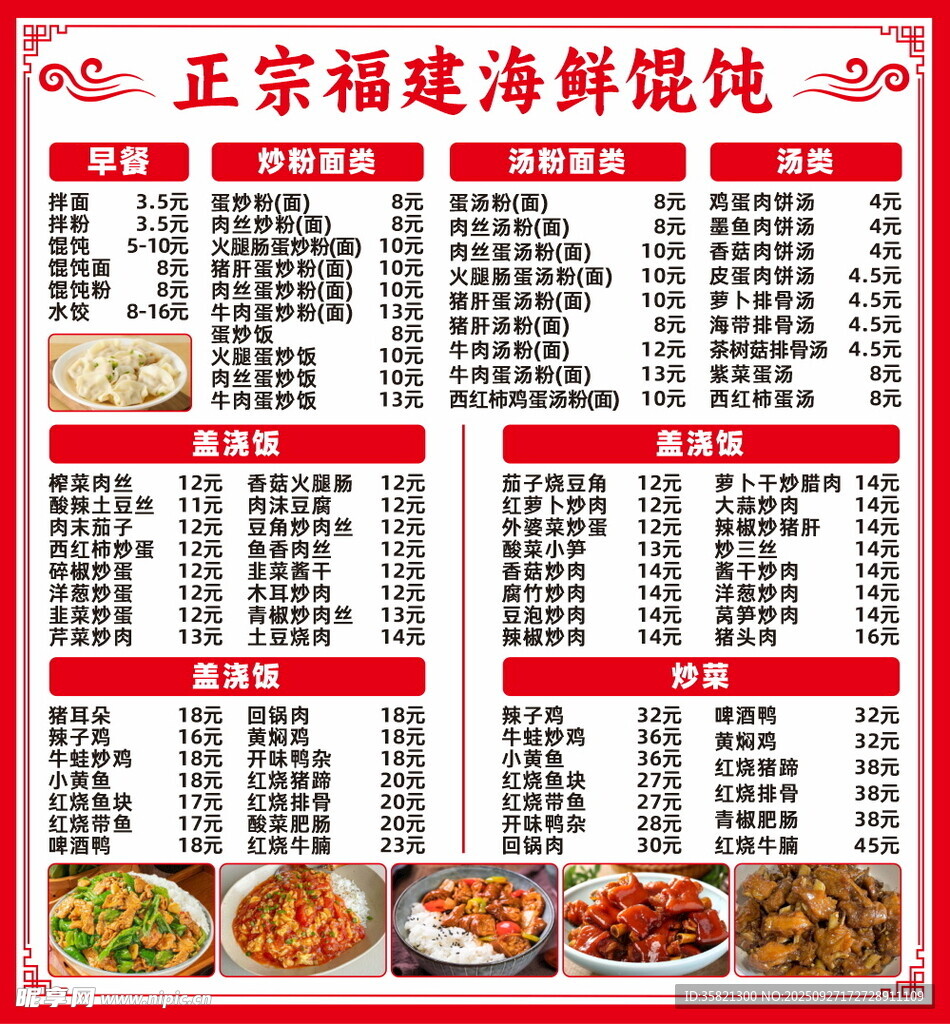 正宗福建海鲜馄饨

早餐

拌面 3.5元
拌粉 3.5元
馄饨 5-10元
馄饨面 8元
馄饨粉 8元
水饺 8-16元

炒粉面类

蛋炒粉(面) 8元
肉丝炒粉(面) 8元
火腿肠蛋炒粉(面) 10元
猪肝蛋炒粉(面) 10元
肉丝蛋炒粉(面) 10元
牛肉蛋炒粉(面) 13元
蛋炒饭 8元
火腿蛋炒饭 10元
肉丝蛋炒饭 10元
牛肉蛋炒饭 13元

汤粉面类

蛋汤粉(面) 8元
肉丝汤粉(面) 8元
肉丝蛋汤粉(面) 10元
火腿肠蛋汤粉(面) 10元
猪肝蛋汤粉(面) 10元
猪肝汤粉(面) 8元
牛肉汤粉(面) 12元
牛肉蛋汤粉(面) 13元
西红柿鸡蛋汤粉(面) 10元

汤类

鸡蛋肉饼汤 4元
墨鱼肉饼汤 4元
香菇肉饼汤 4元
皮蛋肉饼汤 4.5元
萝卜排骨汤 4.5元
海带排骨汤 4.5元
茶树菇排骨汤 4.5元
紫菜蛋汤 8元
西红柿蛋汤 8元

盖浇饭

榨菜肉丝 12元
酸辣土豆丝 11元
肉末茄子 12元
西红柿炒蛋 12元
碎椒炒蛋 12元
洋葱炒蛋 12元
韭菜炒蛋 12元
芹菜炒肉 13元

香菇火腿肠 12元
肉沫豆腐 12元
豆角炒肉丝 12元
鱼香肉丝 12元
韭菜酱干 12元
木耳炒肉 12元
青椒炒肉丝 13元
土豆烧肉 14元

盖浇饭

茄子烧豆角 12元
红萝卜炒肉 12元
外婆菜炒蛋 12元
酸菜小笋 13元
香菇炒肉 14元
腐竹炒肉 14元
豆泡炒肉 14元
辣椒炒肉 14元

萝卜干炒腊肉 14元
大蒜炒肉 14元
辣椒炒猪肝 14元
炒三丝 14元
酱干炒肉 14元
洋葱炒肉 14元
莴笋炒肉 14元
猪头肉 16元

盖浇饭

猪耳朵 18元
辣子鸡 16元
牛蛙炒鸡 18元
小黄鱼 18元
红烧鱼块 17元
红烧带鱼 17元
啤酒鸭 18元

回锅肉 18元
黄焖鸡 18元
开味鸭杂 18元
红烧猪蹄 20元
红烧排骨 20元
酸菜肥肠 20元
红烧牛腩 23元

炒菜

辣子鸡 32元
牛蛙炒鸡 36元
小黄鱼 36元
红烧鱼块 27元
红烧带鱼 27元
开味鸭杂 28元
回锅肉 30元

啤酒鸭 32元
黄焖鸡 32元
红烧猪蹄 38元
红烧排骨 38元
青椒肥肠 38元
红烧牛腩 45元

昵享网 www.nipic.cn
ID:35821300 NO:20250927172728911109